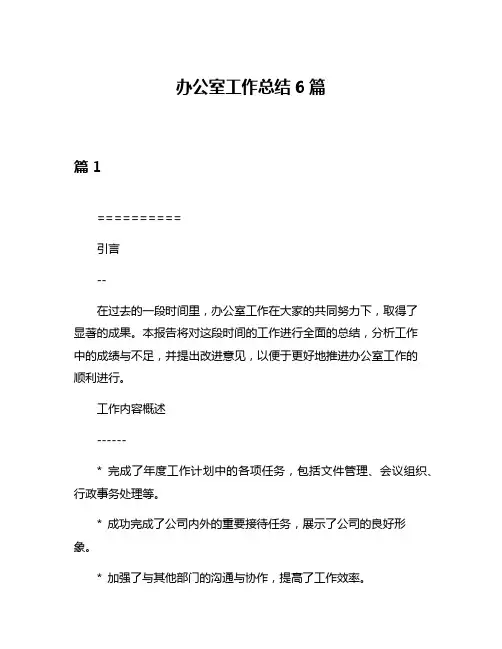 办公室工作总结 6 篇

篇 1

==========

引言

--

在过去的一段时间里，办公室工作在大家的共同努力下，取得了显著的成果。本报告将对这段时间的工作进行全面的总结，分析工作中的成绩与不足，并提出改进意见，以便于更好地推进办公室工作的顺利进行。

工作内容概述

------

* 完成了年度工作计划中的各项任务，包括文件管理、会议组织、行政事务处理等。

* 成功完成了公司内外的重要接待任务，展示了公司的良好形象。

* 加强了与其他部门的沟通与协作，提高了工作效率。